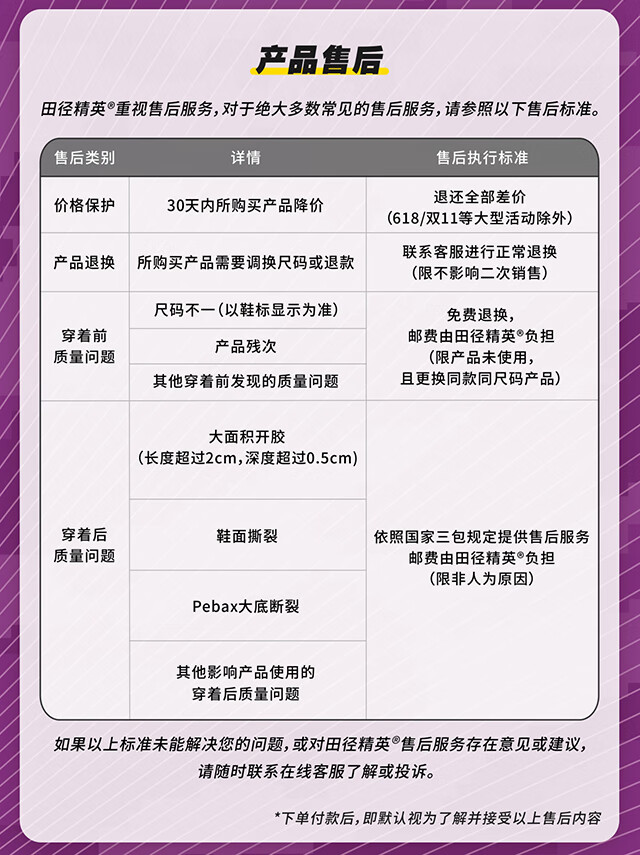 产品售后

田径精英®重视售后服务，对于绝大多数常见的售后服务，请参照以下售后标准。

| 售后类别 | 详情 | 售后执行标准 |
|---|---|---|
| 价格保护 | 30天内所购买产品降价 | 退还全部差价（618/双11等大型活动除外） |
| 产品退换 | 所购买产品需要调换尺码或退款 | 联系客服进行正常退换（限不影响二次销售） |
| 穿着前质量问题 | 尺码不一（以鞋标显示为准） | 免费退换，邮费由田径精英®负担（限产品未使用，且更换同款同尺码产品） |
| | 产品残次 | |
| | 其他穿着前发现的质量问题 | |
| 穿着后质量问题 | 大面积开胶（长度超过2cm，深度超过0.5cm） | 依照国家三包规定提供售后服务 邮费由田径精英®负担（限非人为原因） |
| | 鞋面撕裂 | |
| | Pebax大底断裂 | |
| | 其他影响产品使用的穿着后质量问题 | |

如果以上标准未能解决您的问题，或对田径精英®售后服务存在意见或建议，请随时联系在线客服了解或投诉。

*下单付款后，即默认视为了解并接受以上售后内容